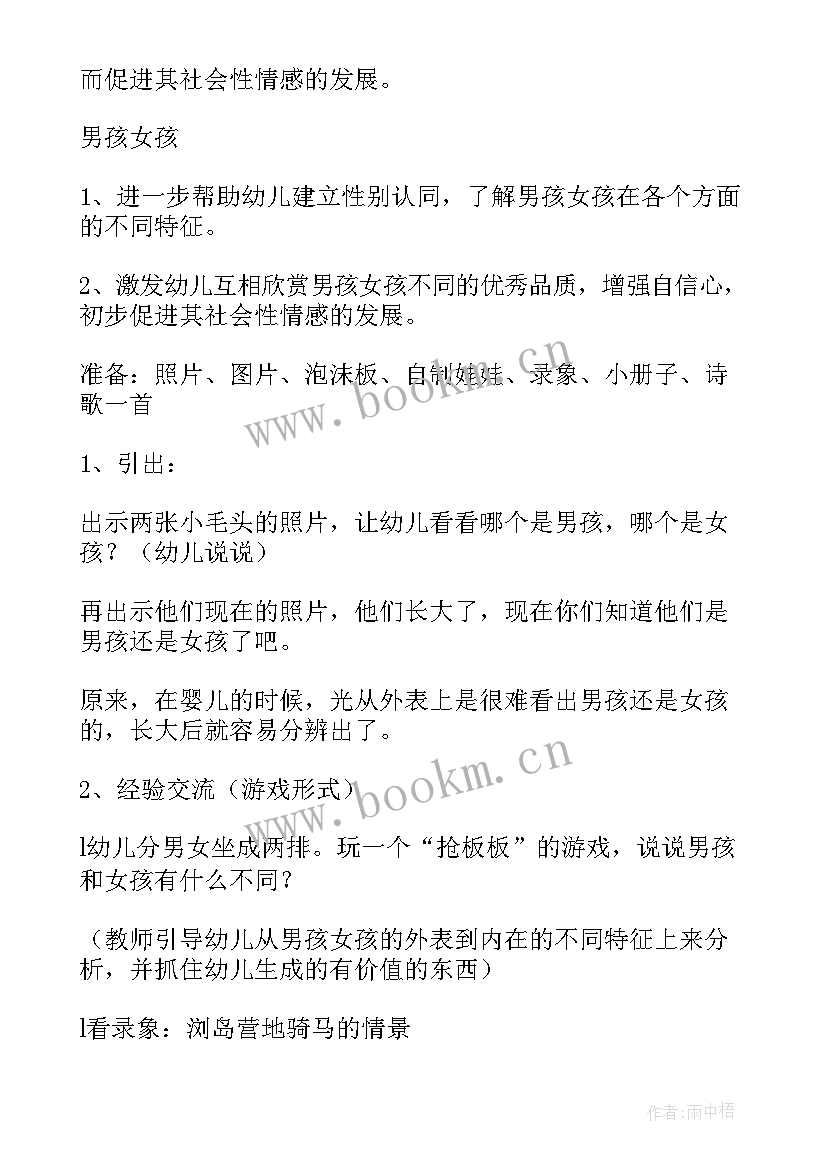 而促进其社会性情感的发展。

男孩女孩

1、进一步帮助幼儿建立性别认同，了解男孩女孩在各个方面的不同特征。

2、激发幼儿互相欣赏男孩女孩不同的优秀品质，增强自信心，初步促进其社会性情感的发展。

准备：照片、图片、泡沫板、自制娃娃、录象、小册子、诗歌一首

www.bookm.cn

1、引出：

出示两张小毛头的照片，让幼儿看看哪个是男孩，哪个是女孩？（幼儿说说）

再出示他们现在的照片，他们长大了，现在你们知道他们是男孩还是女孩了吧。

原来，在婴儿的时候，光从外表上是很难看出男孩还是女孩的，长大后就容易分辨出了。

2、经验交流（游戏形式）

www.bookm.cn

l幼儿分男女坐成两排。玩一个“抢板板”的游戏，说说男孩和女孩有什么不同？

（教师引导幼儿从男孩女孩的外表到内在的不同特征上来分析，并抓住幼儿生成的有价值的东西）

l看录象：浏岛营地骑马的情景

作者：雨中梧